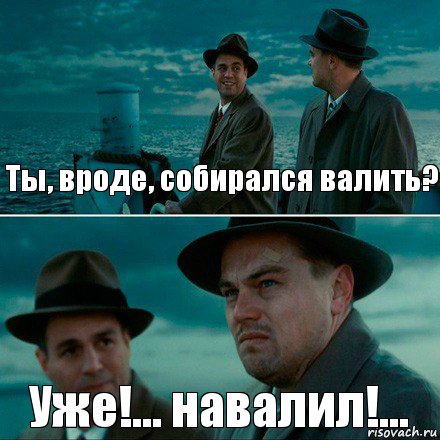 Ты, вроде, собирался валить?

Уже!... навалил!...

risovach.ru